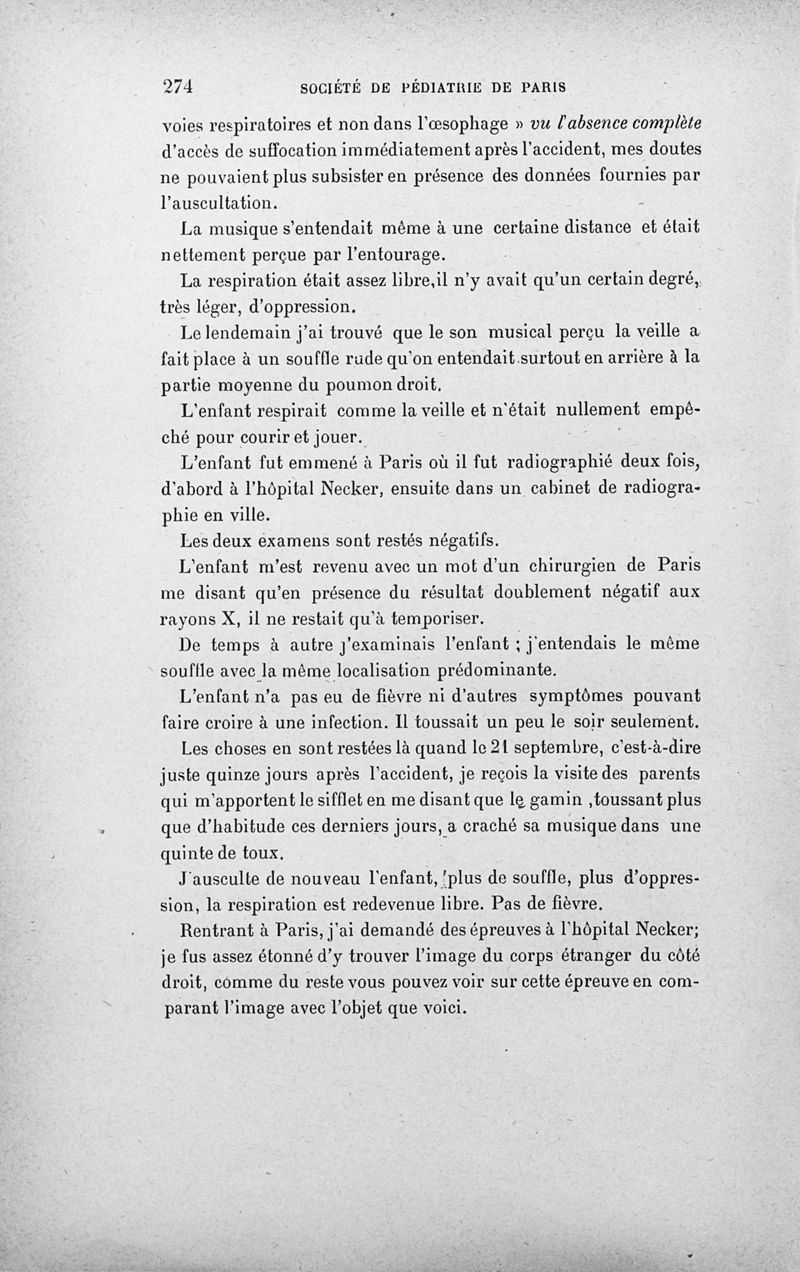 274 SOCIÉTÉ DE PÉDIATRIE DE PARIS

voies respiratoires et non dans l'œsophage » vu l'absence complète d'accès de suffocation immédiatement après l'accident, mes doutes ne pouvaient plus subsister en présence des données fournies par l'auscultation.

La musique s'entendait même à une certaine distance et était nettement perçue par l'entourage.

La respiration était assez libre,il n'y avait qu'un certain degré, très léger, d'oppression.

Le lendemain j'ai trouvé que le son musical perçu la veille a fait place à un souffle rude qu'on entendait surtout en arrière à la partie moyenne du poumon droit.

L'enfant respirait comme la veille et n'était nullement empêché pour courir et jouer.

L'enfant fut emmené à Paris où il fut radiographié deux fois, d'abord à l'hôpital Necker, ensuite dans un cabinet de radiographie en ville.

Les deux examens sont restés négatifs.

L'enfant m'est revenu avec un mot d'un chirurgien de Paris me disant qu'en présence du résultat doublement négatif aux rayons X, il ne restait qu'à temporiser.

De temps à autre j'examinais l'enfant ; j'entendais le même souffle avec la même localisation prédominante.

L'enfant n'a pas eu de fièvre ni d'autres symptômes pouvant faire croire à une infection. Il toussait un peu le soir seulement.

Les choses en sont restées là quand le 21 septembre, c'est-à-dire juste quinze jours après l'accident, je reçois la visite des parents qui m'apportent le sifflet en me disant que le gamin ,toussant plus que d'habitude ces derniers jours, a craché sa musique dans une quinte de toux.

J'ausculte de nouveau l'enfant, plus de souffle, plus d'oppression, la respiration est redevenue libre. Pas de fièvre.

Rentrant à Paris, j'ai demandé des épreuves à l'hôpital Necker; je fus assez étonné d'y trouver l'image du corps étranger du côté droit, comme du reste vous pouvez voir sur cette épreuve en comparant l'image avec l'objet que voici.